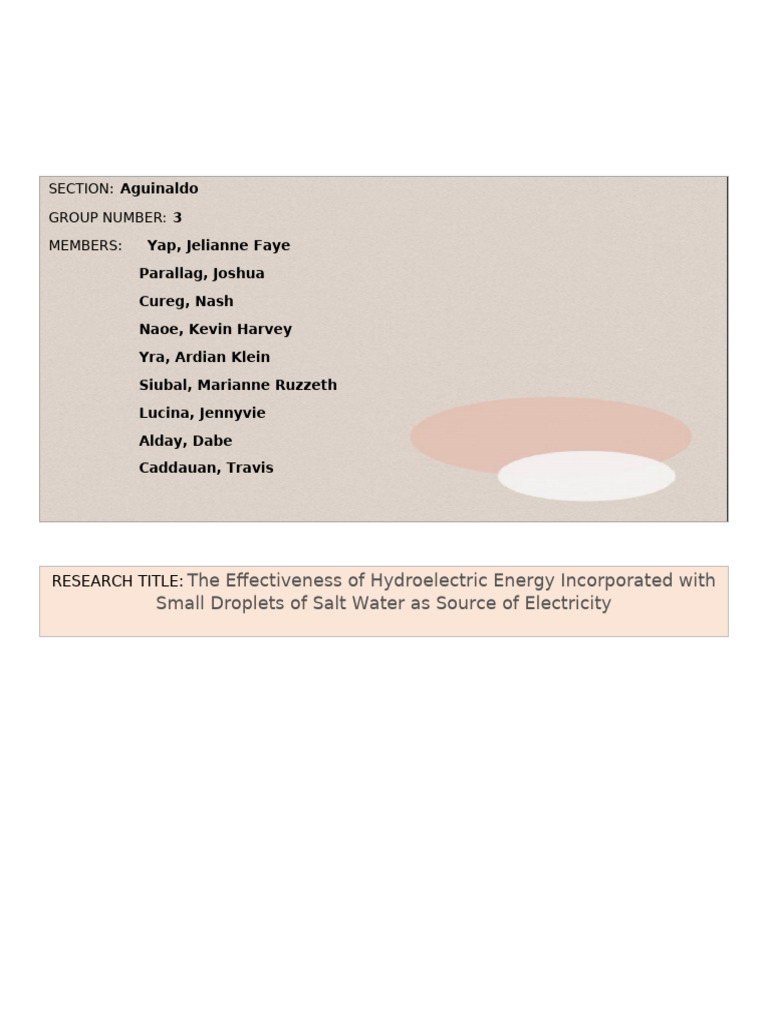 SECTION: Aguinaldo

GROUP NUMBER: 3

MEMBERS: Yap, Jelianne Faye
Parallag, Joshua
Cureg, Nash
Naoe, Kevin Harvey
Yra, Ardian Klein
Siubal, Marianne Ruzzeth
Lucina, Jennyvie
Alday, Dabe
Caddauan, Travis

RESEARCH TITLE: The Effectiveness of Hydroelectric Energy Incorporated with Small Droplets of Salt Water as Source of Electricity